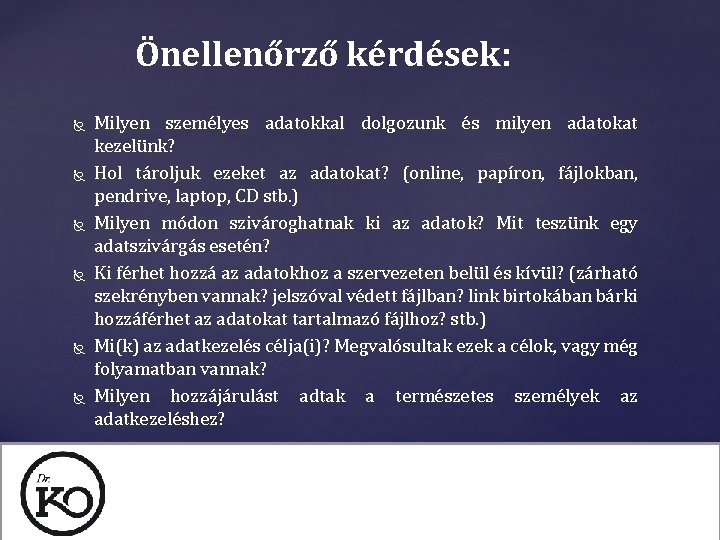 Önellenőrző kérdések:

Milyen személyes adatokkal dolgozunk és milyen adatokat kezelünk?

Hol tároljuk ezeket az adatokat? (online, papíron, fájlokban, pendrive, laptop, CD stb.)

Milyen módon szivároghatnak ki az adatok? Mit teszünk egy adatszivárgás esetén?

Ki férhet hozzá az adatokhoz a szervezeten belül és kívül? (zárható szekrényben vannak? jelszóval védett fájlban? link birtokában bárki hozzáférhet az adatokat tartalmazó fájlhoz? stb.)

Mi(k) az adatkezelés célja(i)? Megvalósultak ezek a célok, vagy még folyamatban vannak?

Milyen hozzájárulást adtak a természetes személyek az adatkezeléshez?

Dr. KO